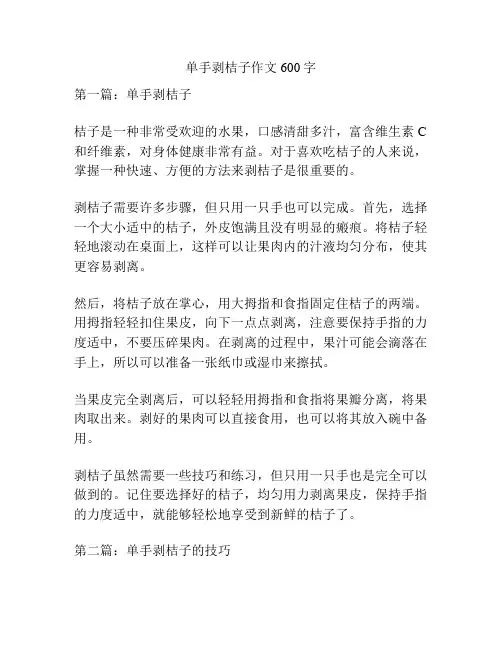 单手剥桔子作文 600 字

第一篇：单手剥桔子

桔子是一种非常受欢迎的水果，口感清甜多汁，富含维生素 C 和纤维素，对身体健康非常有益。对于喜欢吃桔子的人来说，掌握一种快速、方便的方法来剥桔子是很重要的。

剥桔子需要许多步骤，但只用一只手也可以完成。首先，选择一个大小适中的桔子，外皮饱满且没有明显的瘢痕。将桔子轻轻地滚动在桌面上，这样可以让果肉内的汁液均匀分布，使其更容易剥离。

然后，将桔子放在掌心，用大拇指和食指固定住桔子的两端。用拇指轻轻扣住果皮，向下一点点剥离，注意要保持手指的力度适中，不要压碎果肉。在剥离的过程中，果汁可能会滴落在手上，所以可以准备一张纸巾或湿巾来擦拭。

当果皮完全剥离后，可以轻轻用拇指和食指将果瓣分离，将果肉取出来。剥好的果肉可以直接食用，也可以将其放入碗中备用。

剥桔子虽然需要一些技巧和练习，但只用一只手也是完全可以做到的。记住要选择好的桔子，均匀用力剥离果皮，保持手指的力度适中，就能够轻松地享受到新鲜的桔子了。

第二篇：单手剥桔子的技巧